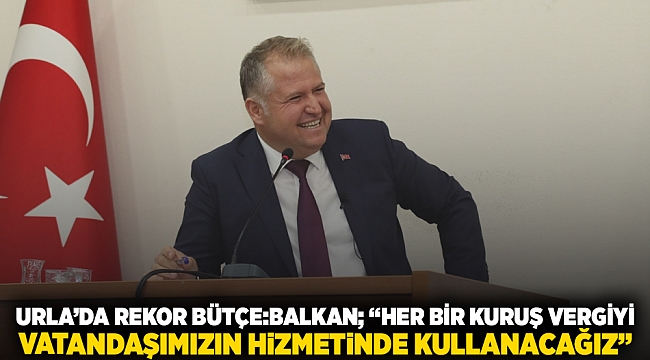 URLA'DA REKOR BÜTÇE:BALKAN; "HER BİR KURUŞ VERGİYİ VATANDAŞIMIZIN HİZMETİNDE KULLANACAĞIZ"